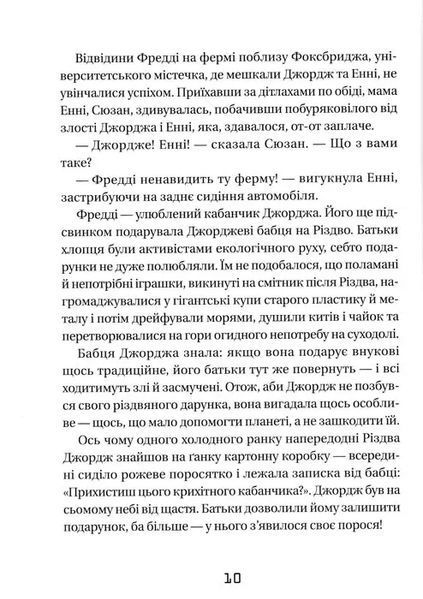 Відвідини Фредді на фермі поблизу Фоксбриджа, університетського містечка, де мешкали Джордж та Енні, не увінчалися успіхом. Приїхавши за дітлахами по обіді, мама Енні, Сюзан, здивувалась, побачивши побуряковілого від злості Джорджа і Енні, яка, здавалося, от-от заплаче.

— Джордже! Енні! — сказала Сюзан. — Що з вами таке?

— Фредді ненавидить ту ферму! — вигукнула Енні, застрибуючи на заднє сидіння автомобіля.

Фредді — улюблений кабанчик Джорджа. Його ще підсвинком подарувала Джорджеві бабця на Різдво. Батьки хлопця були активістами екологічного руху, себто подарунки не дуже полюбляли. Їм не подобалося, що поламані й непотрібні іграшки, викинуті на смітник після Різдва, нагромаджувалися у гігантські купи старого пластику й металу і потім дрейфували морями, душили китів і чайок та перетворювалися на гори огидного непотребу на суходолі.

Бабця Джорджа знала: якщо вона подарує внукові щось традиційне, його батьки тут же повернуть — і всі ходитимуть злі й засмучені. Отож, аби Джордж не позбувся свого різдвяного дарунка, вона вигадала щось особливе — щось, що мало допомогти планеті, а не зашкодити їй.

Ось чому одного холодного ранку напередодні Різдва Джордж знайшов на ґанку картонну коробку — всередині сиділо рожеве поросятко і лежала записка від бабці: «Прихистиш цього крихітного кабанчика?». Джордж був на сьомому небі від щастя. Батьки дозволили йому залишити подарунок, ба більше — у нього з'явилося своє порося!

10